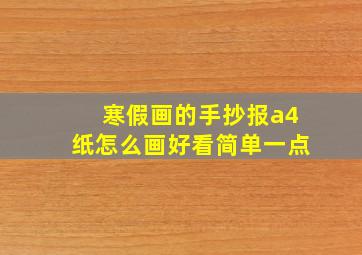 寒假画的手抄报a4纸怎么画好看简单一点